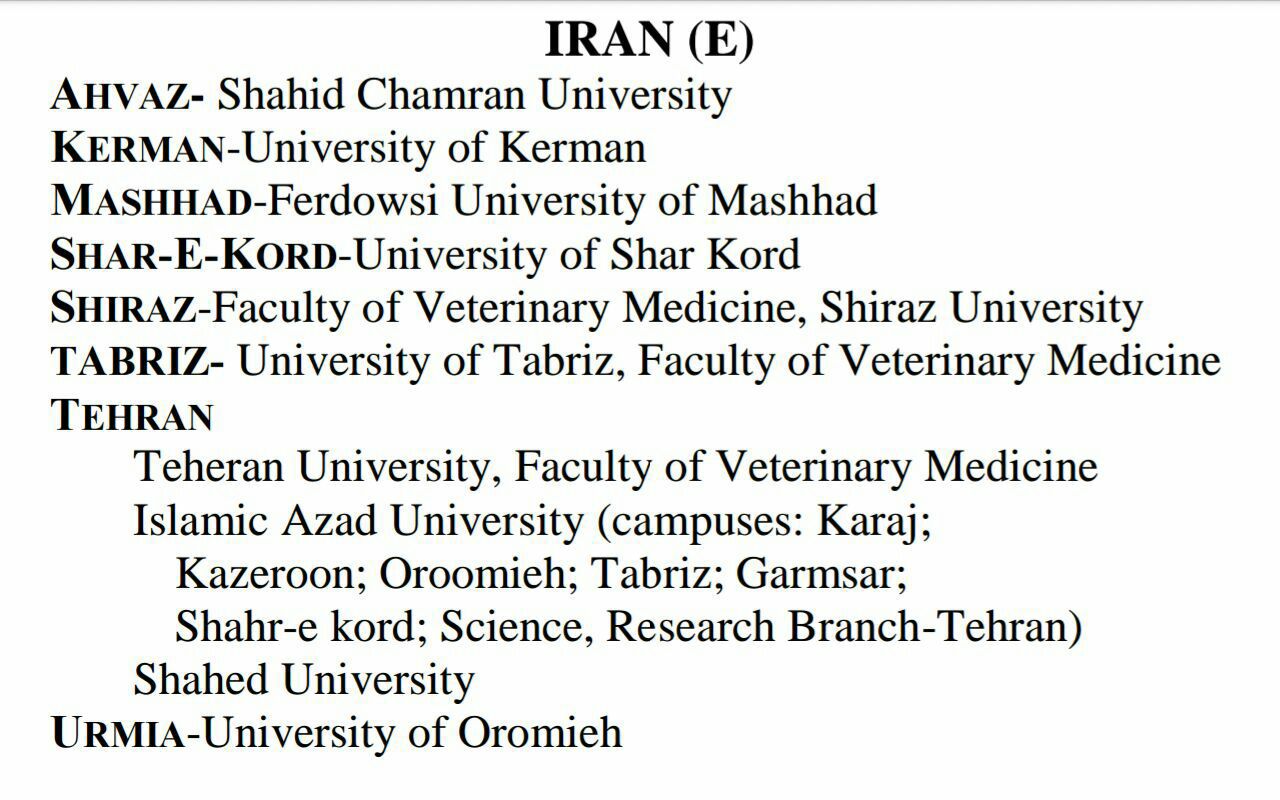 IRAN (E)

AHVAZ- Shahid Chamran University
KERMAN-University of Kerman
MASHHAD-Ferdowsi University of Mashhad
SHAR-E-KORD-University of Shar Kord
SHIRAZ-Faculty of Veterinary Medicine, Shiraz University
TABRIZ- University of Tabriz, Faculty of Veterinary Medicine
TEHRAN
Teheran University, Faculty of Veterinary Medicine
Islamic Azad University (campuses: Karaj; Kazeroon; Oroomieh; Tabriz; Garmsar; Shahr-e kord; Science, Research Branch-Tehran)
Shahed University
URMIA-University of Oromieh